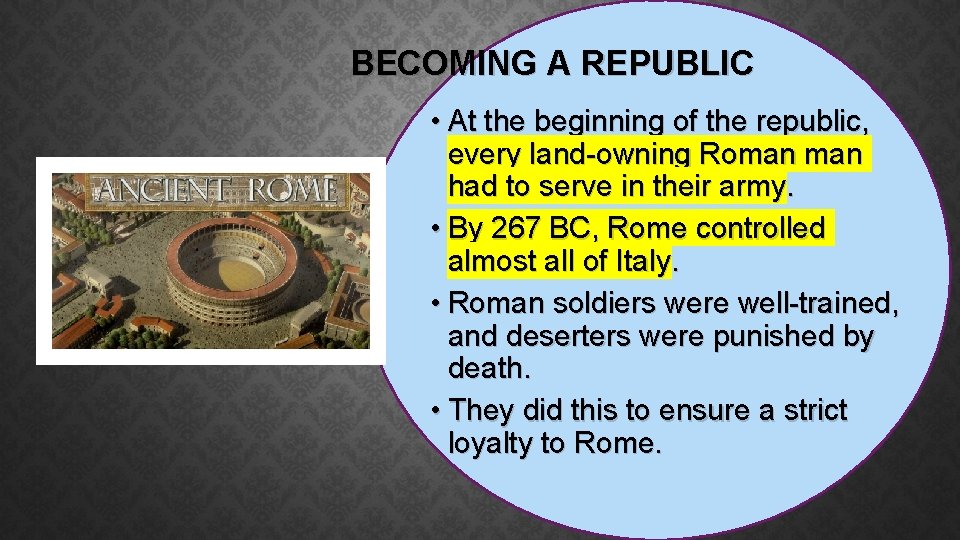 BECOMING A REPUBLIC

ANCIENT ROME

• At the beginning of the republic, every land-owning Roman man had to serve in their army.
• By 267 BC, Rome controlled almost all of Italy.
• Roman soldiers were well-trained, and deserters were punished by death.
• They did this to ensure a strict loyalty to Rome.